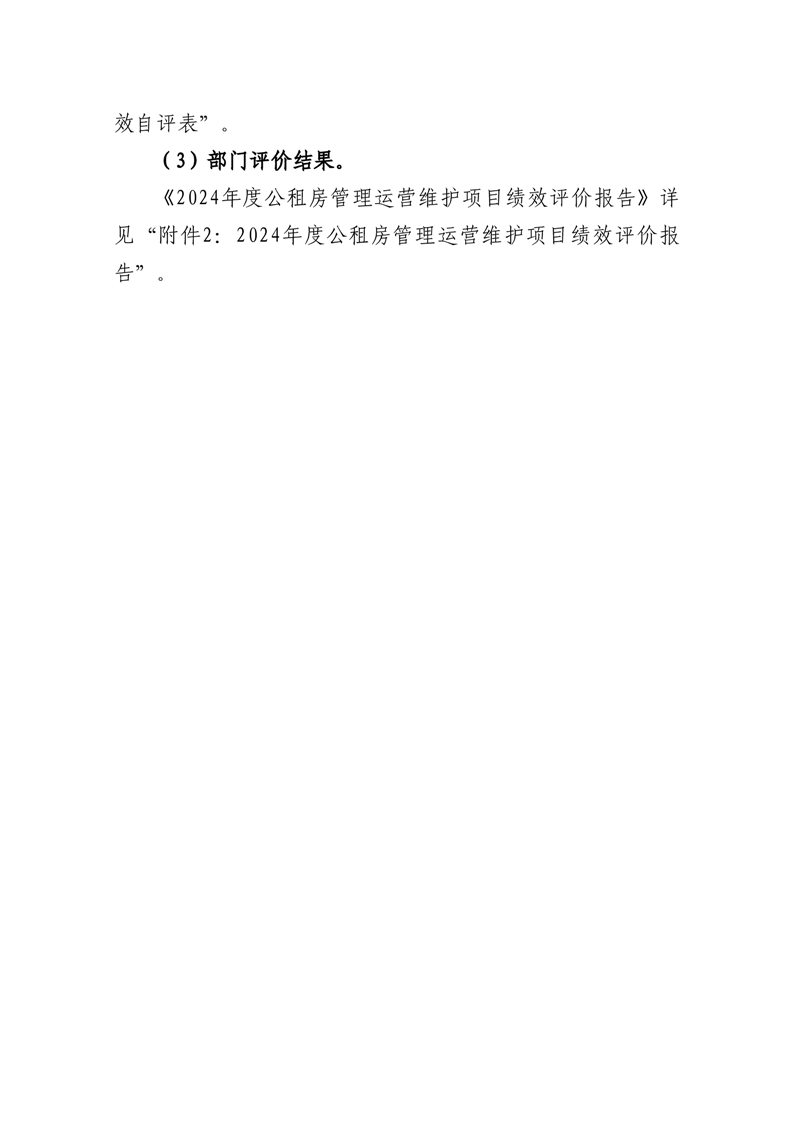 效自评表”。

（3）部门评价结果。

《2024年度公租房管理运营维护项目绩效评价报告》详见“附件2：2024年度公租房管理运营维护项目绩效评价报告”。